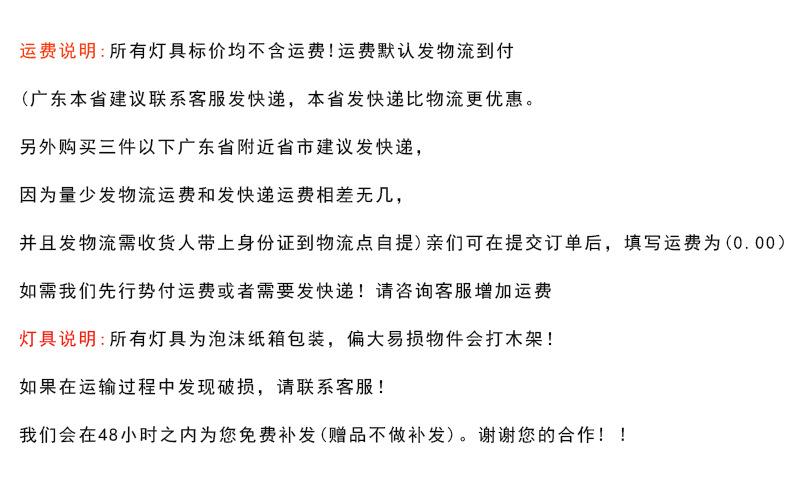 运费说明:所有灯具标价均不含运费!运费默认发物流到付

(广东本省建议联系客服发快递，本省发快递比物流更优惠。

另外购买三件以下广东省附近省市建议发快递，

因为量少发物流运费和发快递运费相差无几，

并且发物流需收货人带上身份证到物流点自提)亲们可在提交订单后，填写运费为(0.00)

如需我们先行势付运费或者需要发快递！请咨询客服增加运费

灯具说明:所有灯具为泡沫纸箱包装，偏大易损物件会打木架!

如果在运输过程中发现破损，请联系客服!

我们会在48小时之内为您免费补发(赠品不做补发)。谢谢您的合作！！